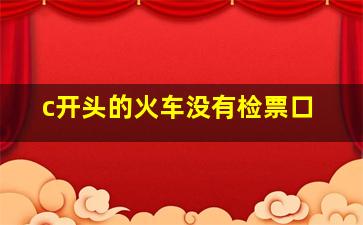 c开头的火车没有检票口